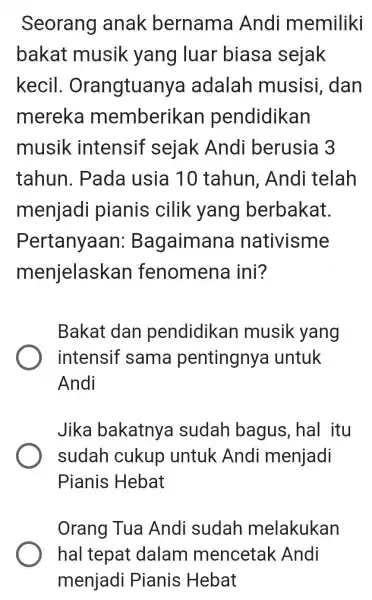 Seorang anak bernama Andi memiliki bakat musik yang luar biasa sejak kecil. Orangtuanya adalah musisi, dan mereka memberikan pendidikan musik intensif sejak Andi berusia 3 tahun. Pada usia 10 tahun, Andi telah menjadi pianis cilik yang berbakat. Pertanyaan: Bagaimana nativisme menjelaskan fenomena ini?

Bakat dan pendidikan musik yang intensif sama pentingnya untuk Andi

Jika bakatnya sudah bagus, hal itu sudah cukup untuk Andi menjadi Pianis Hebat

Orang Tua Andi sudah melakukan hal tepat dalam mencetak Andi menjadi Pianis Hebat